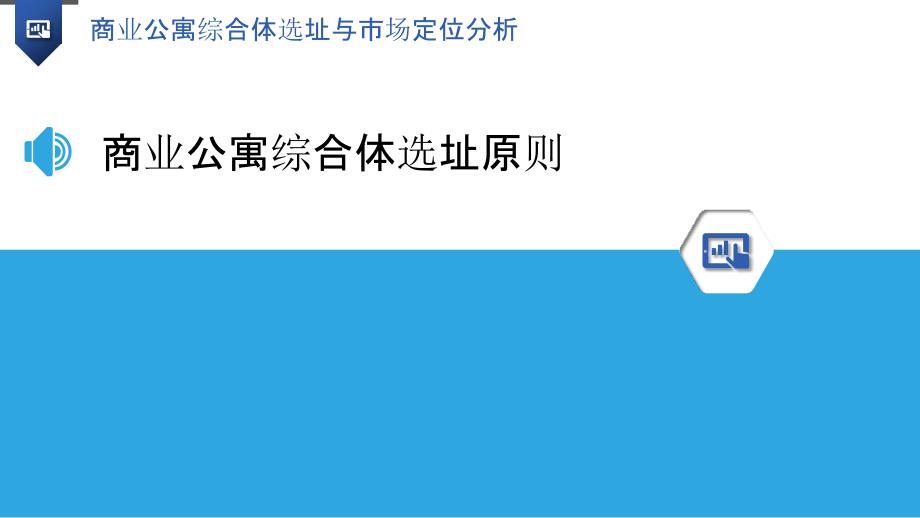 商业公寓综合体选址与市场定位分析

商业公寓综合体选址原则